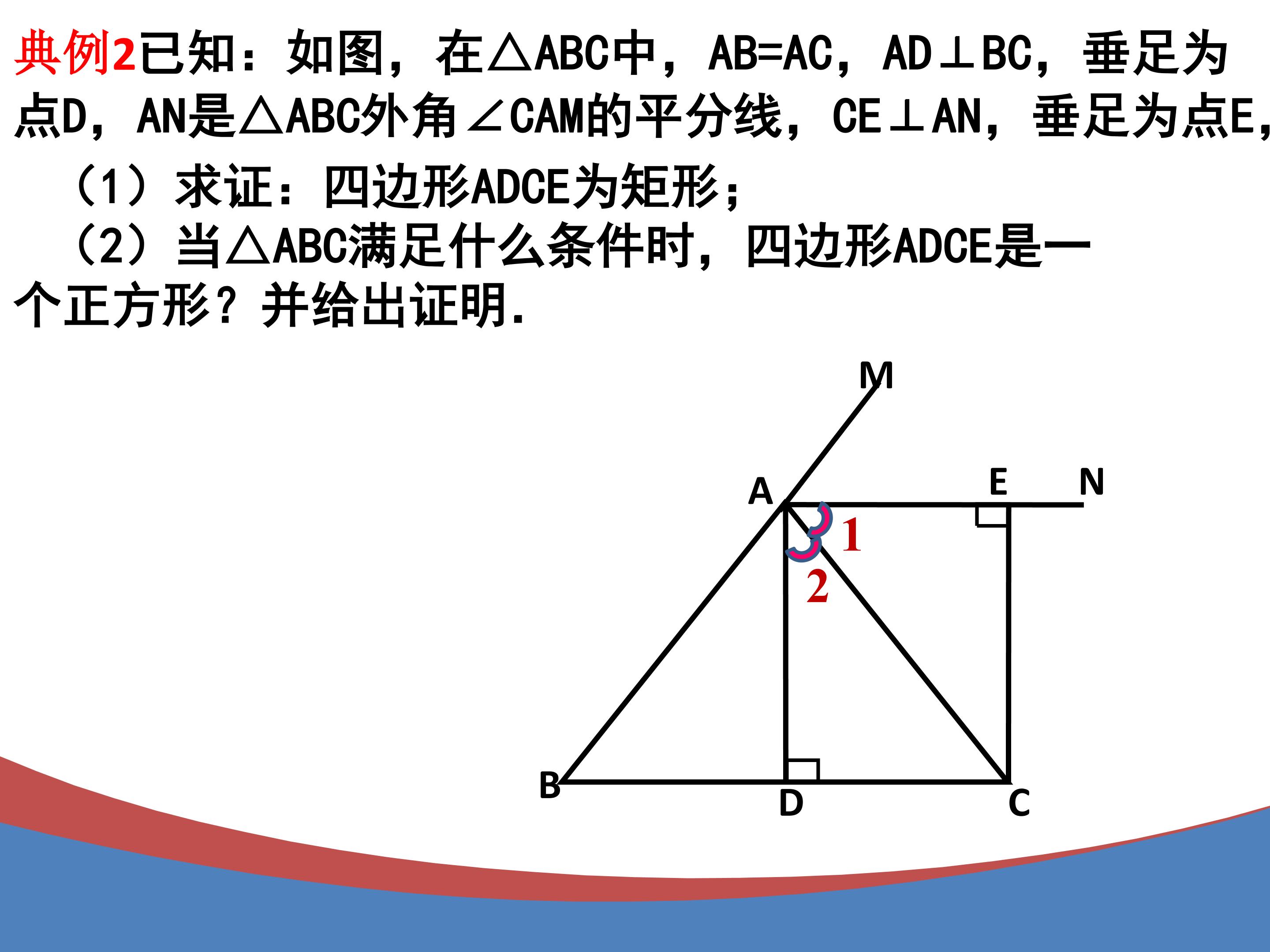 典例2已知：如图，在△ABC中，AB=AC，AD⊥BC，垂足为点D，AN是△ABC外角∠CAM的平分线，CE⊥AN，垂足为点E，

（1）求证：四边形ADCE为矩形；

（2）当△ABC满足什么条件时，四边形ADCE是一个正方形？并给出证明.

M
A
E
N
1
2
B
D
C